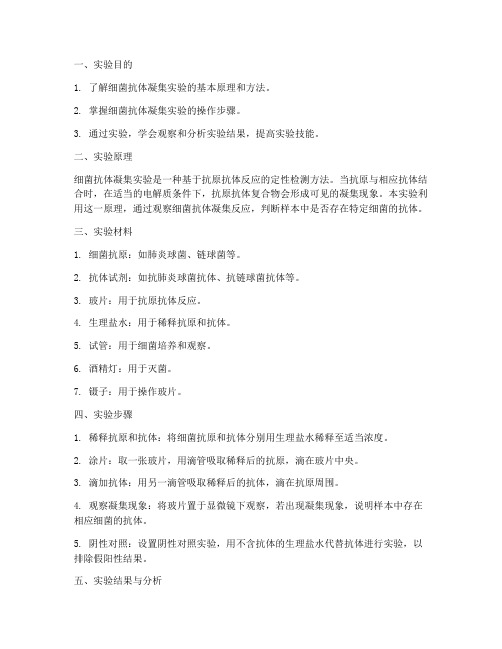 一、实验目的

1. 了解细菌抗体凝集实验的基本原理和方法。

2. 掌握细菌抗体凝集实验的操作步骤。

3. 通过实验，学会观察和分析实验结果，提高实验技能。

二、实验原理

细菌抗体凝集实验是一种基于抗原抗体反应的定性检测方法。当抗原与相应抗体结合时，在适当的电解质条件下，抗原抗体复合物会形成可见的凝集现象。本实验利用这一原理，通过观察细菌抗体凝集反应，判断样本中是否存在特定细菌的抗体。

三、实验材料

1. 细菌抗原：如肺炎球菌、链球菌等。

2. 抗体试剂：如抗肺炎球菌抗体、抗链球菌抗体等。

3. 玻片：用于抗原抗体反应。

4. 生理盐水：用于稀释抗原和抗体。

5. 试管：用于细菌培养和观察。

6. 酒精灯：用于灭菌。

7. 镊子：用于操作玻片。

四、实验步骤

1. 稀释抗原和抗体：将细菌抗原和抗体分别用生理盐水稀释至适当浓度。

2. 涂片：取一张玻片，用滴管吸取稀释后的抗原，滴在玻片中央。

3. 滴加抗体：用另一滴管吸取稀释后的抗体，滴在抗原周围。

4. 观察凝集现象：将玻片置于显微镜下观察，若出现凝集现象，说明样本中存在相应细菌的抗体。

5. 阴性对照：设置阴性对照实验，用不含抗体的生理盐水代替抗体进行实验，以排除假阳性结果。

五、实验结果与分析